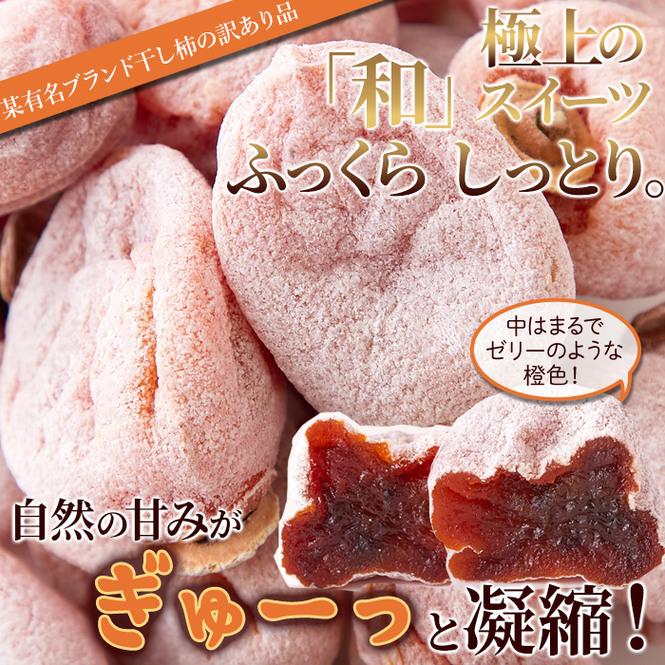 某有名ブランド干し柿の訳あり品

極上の「和」スイーツ
ふっくら しっとり。

中はまるでゼリーのような橙色！

自然の甘みが
ぎゅーっと凝縮！